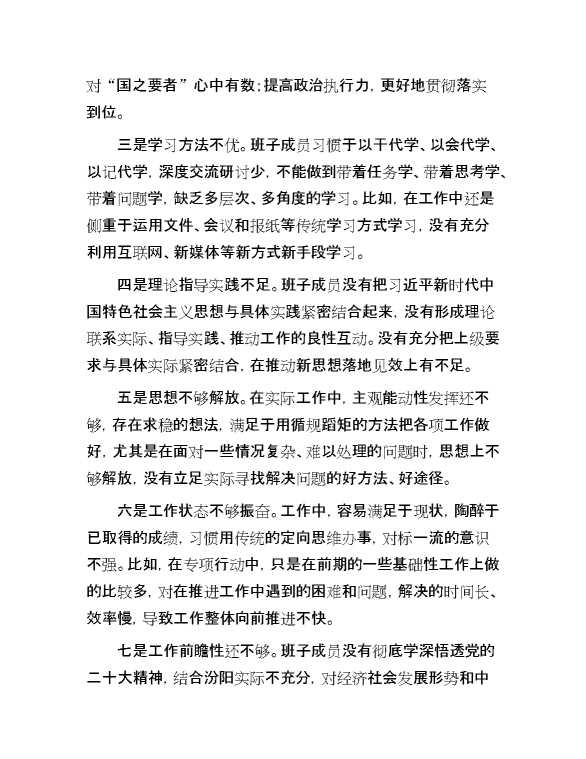 对“国之要者”心中有数；提高政治执行力，更好地贯彻落实到位。

三是学习方法不优。班子成员习惯于以干代学、以会代学、以记代学，深度交流研讨少，不能做到带着任务学、带着思考学、带着问题学，缺乏多层次、多角度的学习。比如，在工作中还是侧重于运用文件、会议和报纸等传统学习方式学习，没有充分利用互联网、新媒体等新方式新手段学习。

四是理论指导实践不足。班子成员没有把习近平新时代中国特色社会主义思想与具体实践紧密结合起来，没有形成理论联系实际、指导实践、推动工作的良性互动。没有充分把上级要求与具体实际紧密结合，在推动新思想落地见效上有不足。

五是思想不够解放。在实际工作中，主观能动性发挥还不够，存在求稳的想法，满足于用循规蹈矩的方法把各项工作做好，尤其是在面对一些情况复杂、难以处理的问题时，思想上不够解放，没有立足实际寻找解决问题的好方法、好途径。

六是工作状态不够振奋。工作中，容易满足于现状，陶醉于已取得的成绩，习惯用传统的定向思维办事，对标一流的意识不强。比如，在专项行动中，只是在前期的一些基础性工作上做的比较多，对在推进工作中遇到的困难和问题，解决的时间长、效率慢，导致工作整体向前推进不快。

七是工作前瞻性还不够。班子成员没有彻底学深悟透党的二十大精神，结合汾阳实际不充分，对经济社会发展形势和中